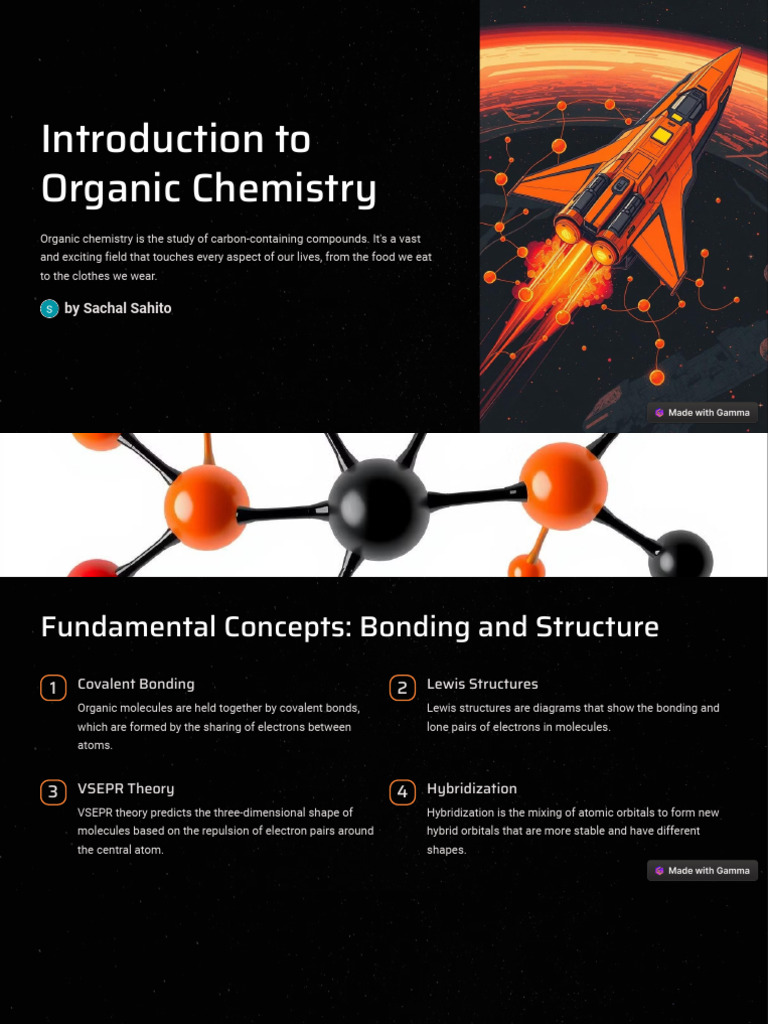 Introduction to Organic Chemistry

Organic chemistry is the study of carbon-containing compounds. It's a vast and exciting field that touches every aspect of our lives, from the food we eat to the clothes we wear.

S by Sachal Sahito

Made with Gamma

Fundamental Concepts: Bonding and Structure

1 Covalent Bonding
Organic molecules are held together by covalent bonds, which are formed by the sharing of electrons between atoms.

2 Lewis Structures
Lewis structures are diagrams that show the bonding and lone pairs of electrons in molecules.

3 VSEPR Theory
VSEPR theory predicts the three-dimensional shape of molecules based on the repulsion of electron pairs around the central atom.

4 Hybridization
Hybridization is the mixing of atomic orbitals to form new hybrid orbitals that are more stable and have different shapes.

Made with Gamma